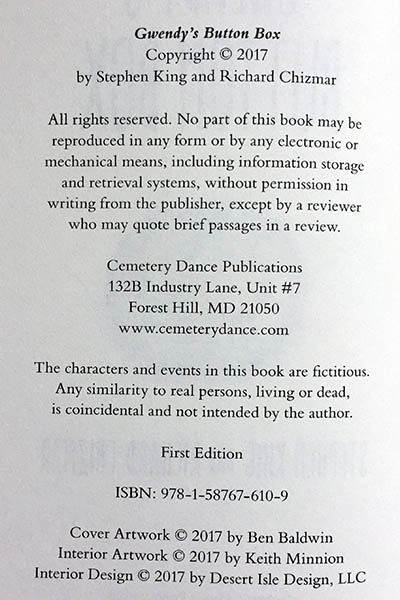 Gwendy's Button Box
Copyright © 2017
by Stephen King and Richard Chizmar

All rights reserved. No part of this book may be reproduced in any form or by any electronic or mechanical means, including information storage and retrieval systems, without permission in writing from the publisher, except by a reviewer who may quote brief passages in a review.

Cemetery Dance Publications
132B Industry Lane, Unit #7
Forest Hill, MD 21050
www.cemeterydance.com

The characters and events in this book are fictitious. Any similarity to real persons, living or dead, is coincidental and not intended by the author.

First Edition

ISBN: 978-1-58767-610-9

Cover Artwork © 2017 by Ben Baldwin
Interior Artwork © 2017 by Keith Minnion
Interior Design © 2017 by Desert Isle Design, LLC